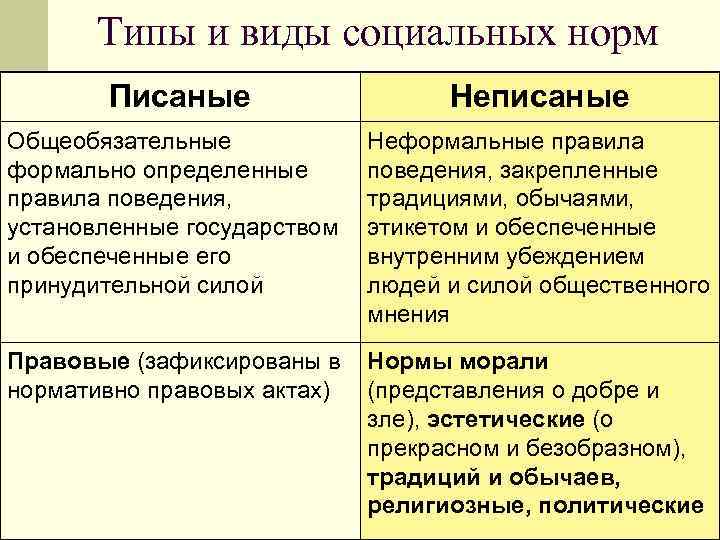 Типы и виды социальных норм

| Писаные | Неписаные |
|---|---|
| Общеобязательные формально определенные правила поведения, установленные государством и обеспеченные его принудительной силой | Неформальные правила поведения, закрепленные традициями, обычаями, этикетом и обеспеченные внутренним убеждением людей и силой общественного мнения |
| Правовые (зафиксированы в нормативно правовых актах) | Нормы морали (представления о добре и зле), эстетические (о прекрасном и безобразном), традиций и обычаев, религиозные, политические |